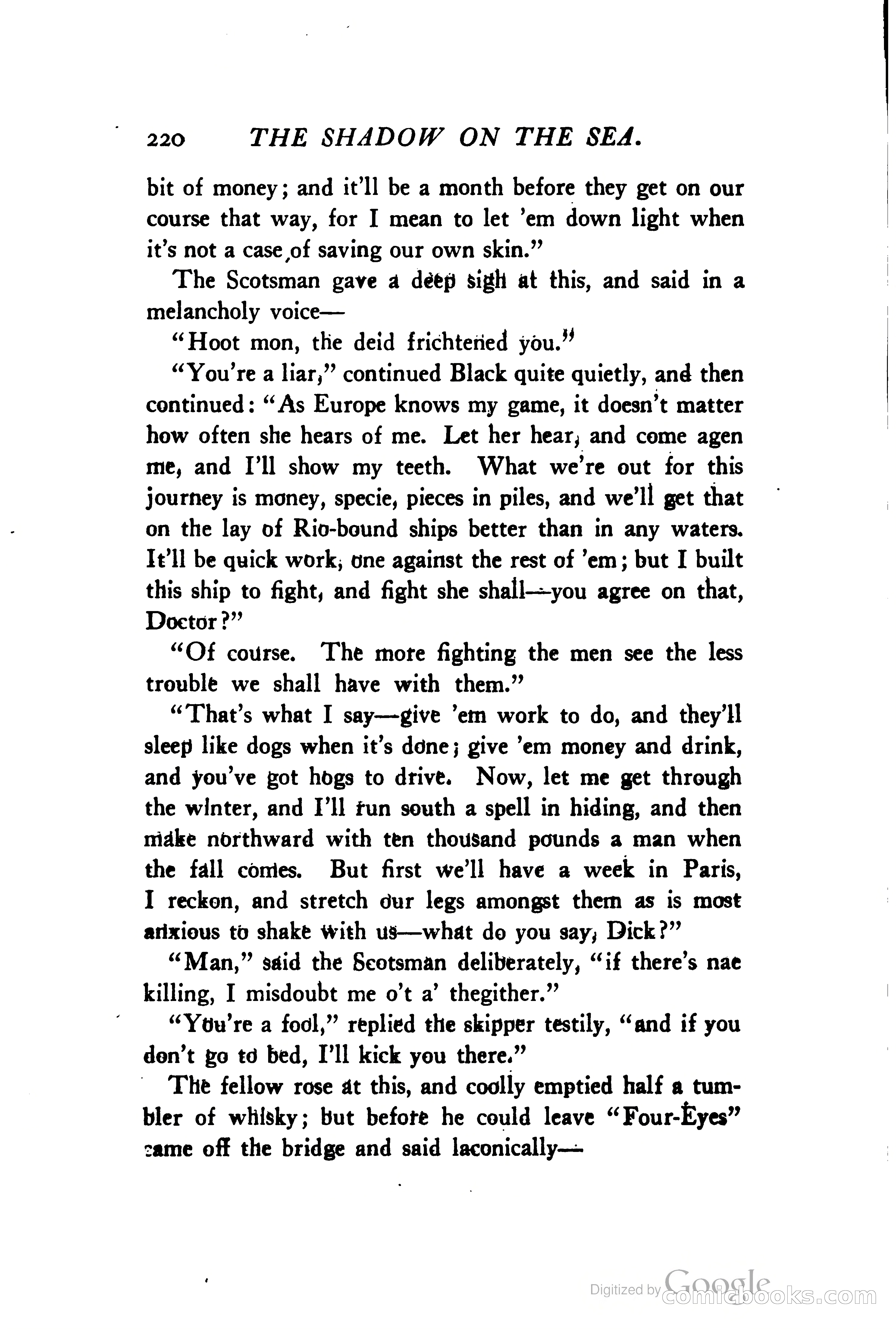 220 THE SHADOW ON THE SEA.

bit of money; and it'll be a month before they get on our course that way, for I mean to let 'em down light when it's not a case of saving our own skin."

The Scotsman gave a deep sigh at this, and said in a melancholy voice—

"Hoot mon, the deid frichtened you."

"You're a liar," continued Black quite quietly, and then continued: "As Europe knows my game, it doesn't matter how often she hears of me. Let her hear, and come agen me, and I'll show my teeth. What we're out for this journey is money, specie, pieces in piles, and we'll get that on the lay of Rio-bound ships better than in any waters. It'll be quick work, one against the rest of 'em; but I built this ship to fight, and fight she shall—you agree on that, Doctor?"

"Of course. The more fighting the men see the less trouble we shall have with them."

"That's what I say—give 'em work to do, and they'll sleep like dogs when it's done; give 'em money and drink, and you've got hogs to drive. Now, let me get through the winter, and I'll run south a spell in hiding, and then make northward with ten thousand pounds a man when the fall comes. But first we'll have a week in Paris, I reckon, and stretch our legs amongst them as is most anxious to shake with us—what do you say, Dick?"

"Man," said the Scotsman deliberately, "if there's nae killing, I misdoubt me o't a' thegither."

"You're a fool," replied the skipper testily, "and if you don't go to bed, I'll kick you there."

The fellow rose at this, and coolly emptied half a tumbler of whisky; but before he could leave "Four-Eyes" came off the bridge and said laconically—

Digitized by Google comicbooks.com